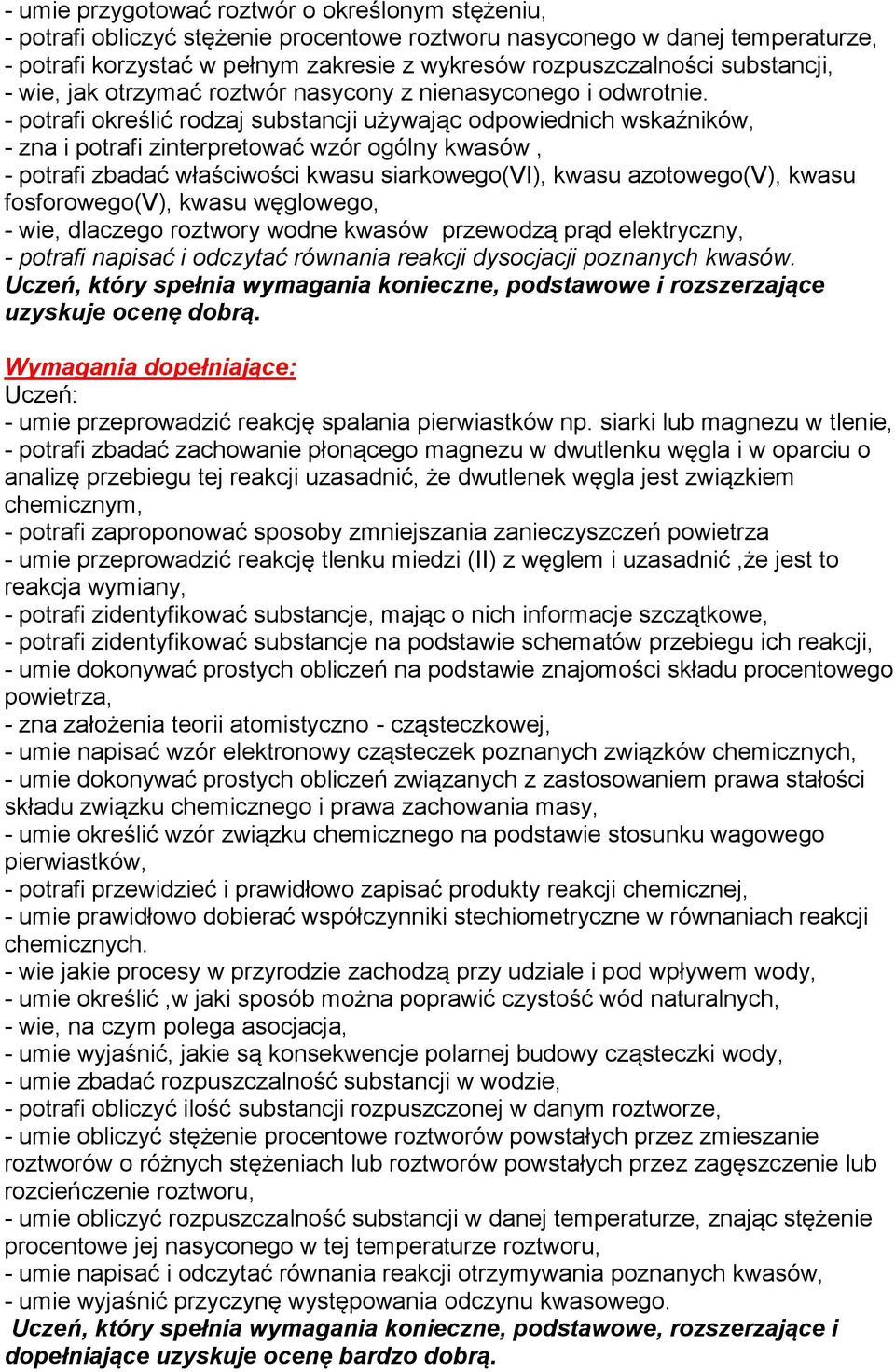 - umie przygotować roztwór o określonym stężeniu,
- potrafi obliczyć stężenie procentowe roztworu nasyconego w danej temperaturze,
- potrafi korzystać w pełnym zakresie z wykresów rozpuszczalności substancji,
- wie, jak otrzymać roztwór nasycony z nienasyconego i odwrotnie.
- potrafi określić rodzaj substancji używając odpowiednich wskaźników,
- zna i potrafi zinterpretować wzór ogólny kwasów ,
- potrafi zbadać właściwości kwasu siarkowego(VI), kwasu azotowego(V), kwasu fosforowego(V), kwasu węglowego,
- wie, dlaczego roztwory wodne kwasów przewodzą prąd elektryczny,
- potrafi napisać i odczytać równania reakcji dysocjacji poznanych kwasów.
Uczeń, który spełnia wymagania konieczne, podstawowe i rozszerzające uzyskuje ocenę dobrą.

Wymagania dopełniające:
Uczeń:
- umie przeprowadzić reakcję spalania pierwiastków np. siarki lub magnezu w tlenie,
- potrafi zbadać zachowanie płonącego magnezu w dwutlenku węgla i w oparciu o analizę przebiegu tej reakcji uzasadnić, że dwutlenek węgla jest związkiem chemicznym,
- potrafi zaproponować sposoby zmniejszania zanieczyszczeń powietrza
- umie przeprowadzić reakcję tlenku miedzi (II) z węglem i uzasadnić ,że jest to reakcja wymiany,
- potrafi zidentyfikować substancje, mając o nich informacje szczątkowe,
- potrafi zidentyfikować substancje na podstawie schematów przebiegu ich reakcji,
- umie dokonywać prostych obliczeń na podstawie znajomości składu procentowego powietrza,
- zna założenia teorii atomistyczno - cząsteczkowej,
- umie napisać wzór elektronowy cząsteczek poznanych związków chemicznych,
- umie dokonywać prostych obliczeń związanych z zastosowaniem prawa stałości składu związku chemicznego i prawa zachowania masy,
- umie określić wzór związku chemicznego na podstawie stosunku wagowego pierwiastków,
- potrafi przewidzieć i prawidłowo zapisać produkty reakcji chemicznej,
- umie prawidłowo dobierać współczynniki stechiometryczne w równaniach reakcji chemicznych.
- wie jakie procesy w przyrodzie zachodzą przy udziale i pod wpływem wody,
- umie określić ,w jaki sposób można poprawić czystość wód naturalnych,
- wie, na czym polega asocjacja,
- umie wyjaśnić, jakie są konsekwencje polarnej budowy cząsteczki wody,
- umie zbadać rozpuszczalność substancji w wodzie,
- potrafi obliczyć ilość substancji rozpuszczonej w danym roztworze,
- umie obliczyć stężenie procentowe roztworów powstałych przez zmieszanie roztworów o różnych stężeniach lub roztworów powstałych przez zagęszczenie lub rozcieńczenie roztworu,
- umie obliczyć rozpuszczalność substancji w danej temperaturze, znając stężenie procentowe jej nasyconego w tej temperaturze roztworu,
- umie napisać i odczytać równania reakcji otrzymywania poznanych kwasów,
- umie wyjaśnić przyczynę występowania odczynu kwasowego.
Uczeń, który spełnia wymagania konieczne, podstawowe, rozszerzające i dopełniające uzyskuje ocenę bardzo dobrą.